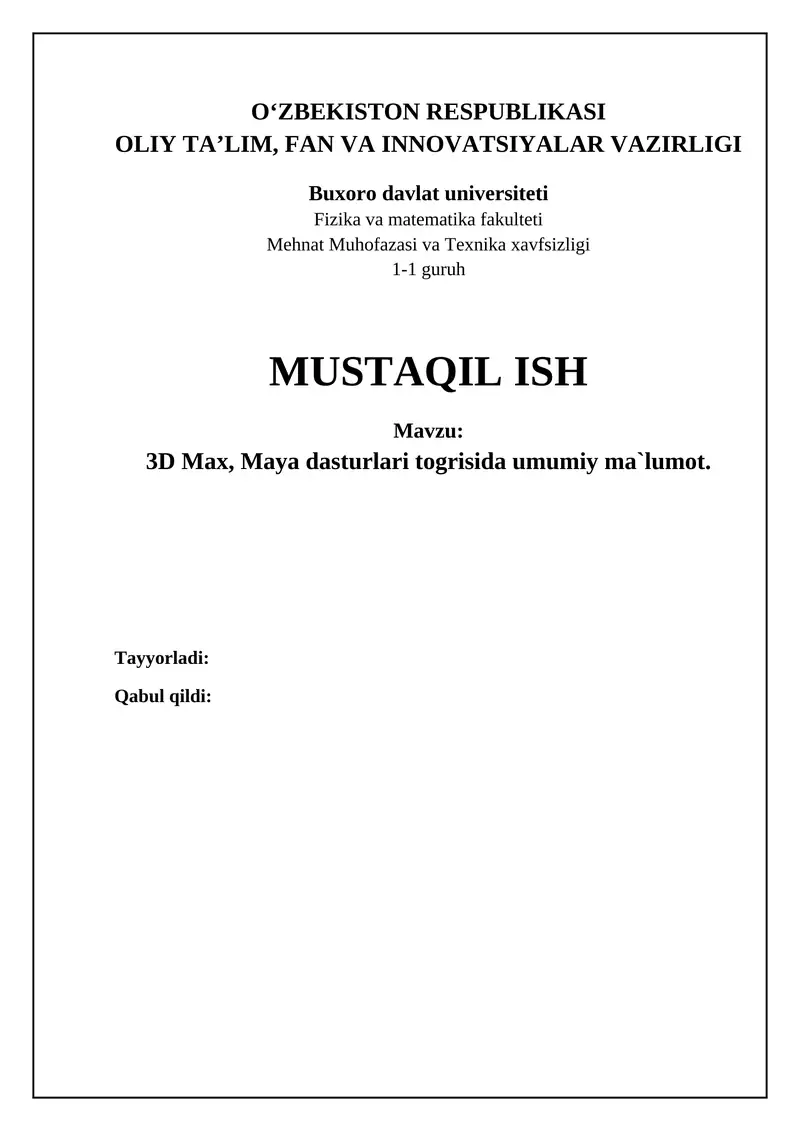 O‘ZBEKISTON RESPUBLIKASI
OLIY TA’LIM, FAN VA INNOVATSIYALAR VAZIRLIGI

Buxoro davlat universiteti
Fizika va matematika fakulteti
Mehnat Muhofazasi va Texnika xavfsizligi
1-1 guruh

MUSTAQIL ISH

Mavzu:
3D Max, Maya dasturlari togrisida umumiy ma`lumot.

Tayyorladi:

Qabul qildi: